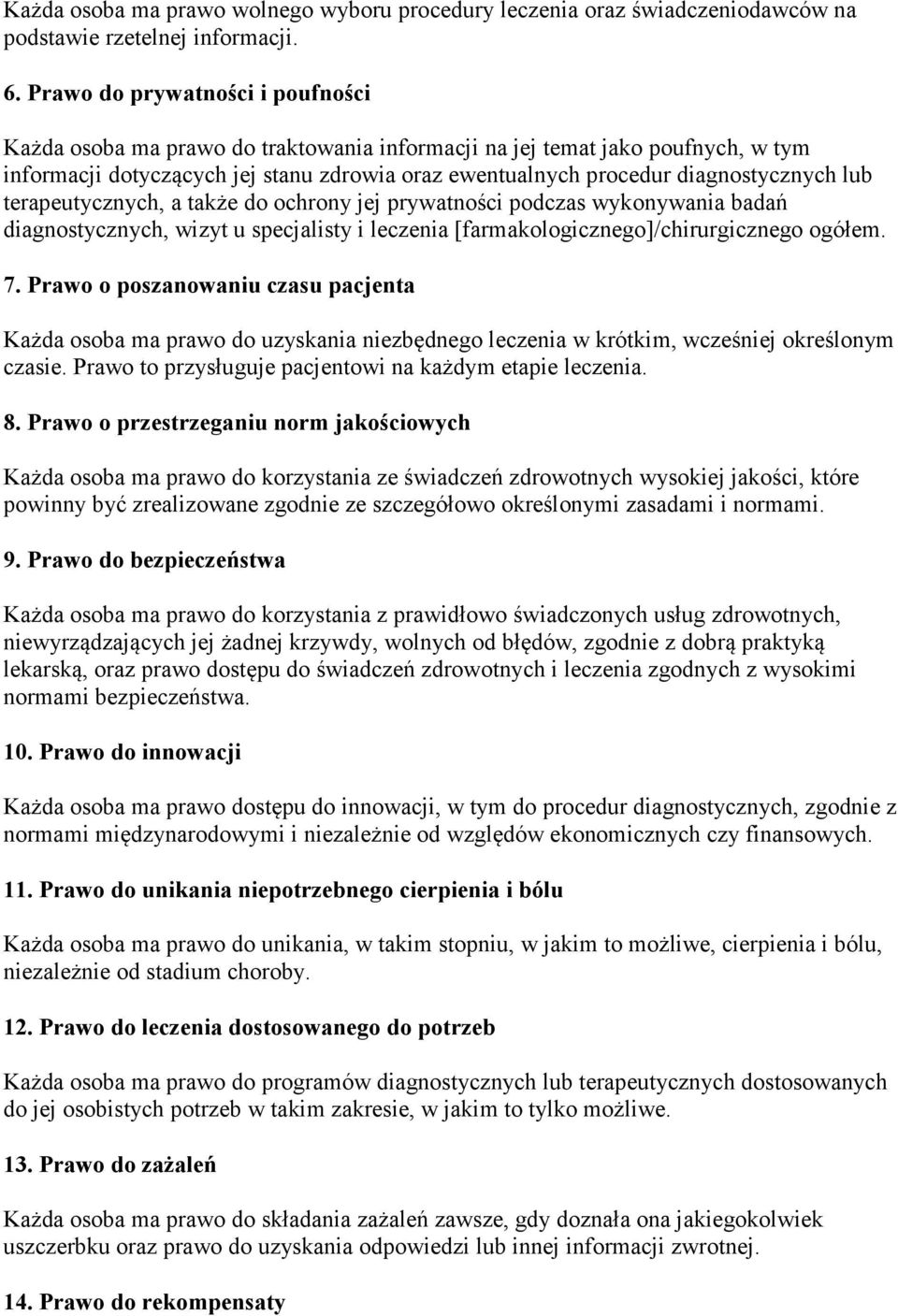 Każda osoba ma prawo wolnego wyboru procedury leczenia oraz świadczeniodawców na podstawie rzetelnej informacji.

6. Prawo do prywatności i poufności

Każda osoba ma prawo do traktowania informacji na jej temat jako poufnych, w tym informacji dotyczących jej stanu zdrowia oraz ewentualnych procedur diagnostycznych lub terapeutycznych, a także do ochrony jej prywatności podczas wykonywania badań diagnostycznych, wizyt u specjalisty i leczenia [farmakologicznego]/chirurgicznego ogółem.

7. Prawo o poszanowaniu czasu pacjenta

Każda osoba ma prawo do uzyskania niezbędnego leczenia w krótkim, wcześniej określonym czasie. Prawo to przysługuje pacjentowi na każdym etapie leczenia.

8. Prawo o przestrzeganiu norm jakościowych

Każda osoba ma prawo do korzystania ze świadczeń zdrowotnych wysokiej jakości, które powinny być zrealizowane zgodnie ze szczegółowo określonymi zasadami i normami.

9. Prawo do bezpieczeństwa

Każda osoba ma prawo do korzystania z prawidłowo świadczonych usług zdrowotnych, niewyrządzających jej żadnej krzywdy, wolnych od błędów, zgodnie z dobrą praktyką lekarską, oraz prawo dostępu do świadczeń zdrowotnych i leczenia zgodnych z wysokimi normami bezpieczeństwa.

10. Prawo do innowacji

Każda osoba ma prawo dostępu do innowacji, w tym do procedur diagnostycznych, zgodnie z normami międzynarodowymi i niezależnie od względów ekonomicznych czy finansowych.

11. Prawo do unikania niepotrzebnego cierpienia i bólu

Każda osoba ma prawo do unikania, w takim stopniu, w jakim to możliwe, cierpienia i bólu, niezależnie od stadium choroby.

12. Prawo do leczenia dostosowanego do potrzeb

Każda osoba ma prawo do programów diagnostycznych lub terapeutycznych dostosowanych do jej osobistych potrzeb w takim zakresie, w jakim to tylko możliwe.

13. Prawo do zażaleń

Każda osoba ma prawo do składania zażaleń zawsze, gdy doznała ona jakiegokolwiek uszczerbku oraz prawo do uzyskania odpowiedzi lub innej informacji zwrotnej.

14. Prawo do rekompensaty